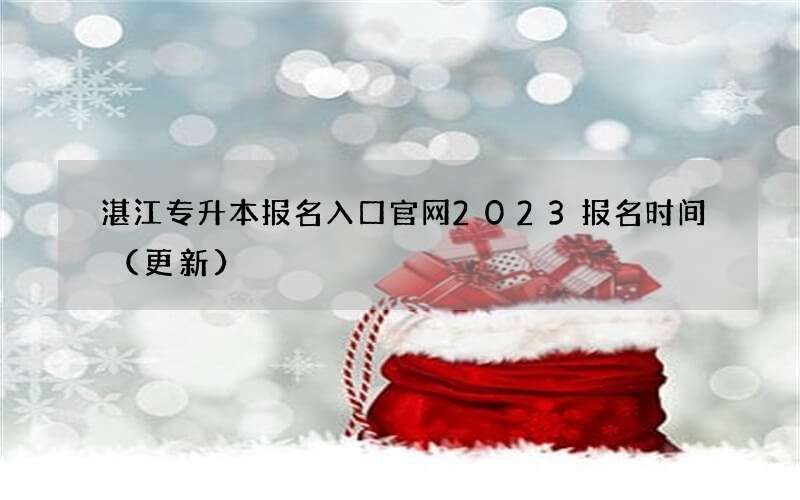 湛江专升本报名入口官网2023报名时间（更新）